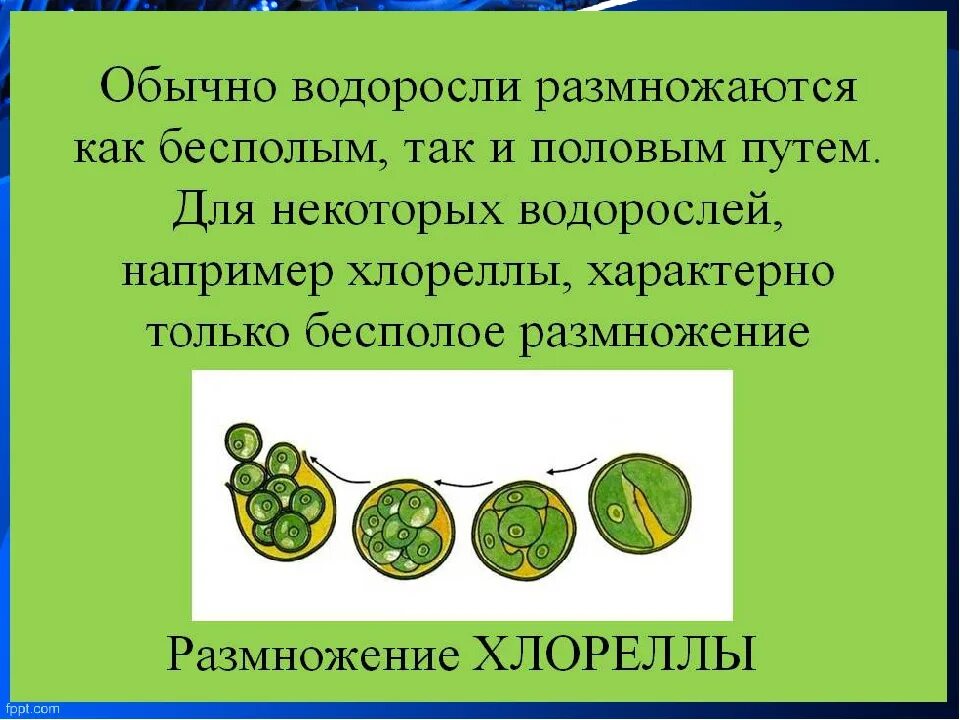 Обычно водоросли размножаются как бесполым, так и половым путем. Для некоторых водорослей, например хлореллы, характерно только бесполое размножение

Размножение ХЛОРЕЛЛЫ

fppt.com